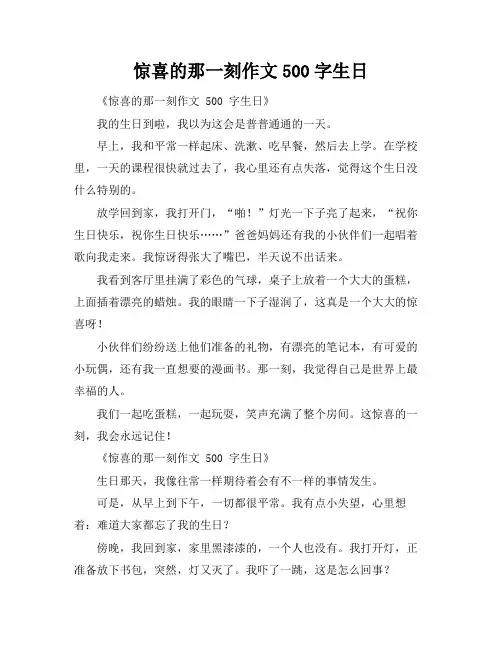 惊喜的那一刻作文 500 字生日

《惊喜的那一刻作文 500 字生日》

我的生日到啦，我以为这会是普普通通的一天。

早上，我和平常一样起床、洗漱、吃早餐，然后去上学。在学校里，一天的课程很快就过去了，我心里还有点失落，觉得这个生日没什么特别的。

放学回到家，我打开门，“啪！”灯光一下子亮了起来，“祝你生日快乐，祝你生日快乐……”爸爸妈妈还有我的小伙伴们一起唱着歌向我走来。我惊讶得张大了嘴巴，半天说不出话来。

我看到客厅里挂满了彩色的气球，桌子上放着一个大大的蛋糕，上面插着漂亮的蜡烛。我的眼睛一下子湿润了，这真是一个大大的惊喜呀！

小伙伴们纷纷送上他们准备的礼物，有漂亮的笔记本，有可爱的小玩偶，还有我一直想要的漫画书。那一刻，我觉得自己是世界上最幸福的人。

我们一起吃蛋糕，一起玩耍，笑声充满了整个房间。这惊喜的一刻，我会永远记住！

《惊喜的那一刻作文 500 字生日》

生日那天，我像往常一样期待着会有不一样的事情发生。

可是，从早上到下午，一切都很平常。我有点小失望，心里想着：难道大家都忘了我的生日？

傍晚，我回到家，家里黑漆漆的，一个人也没有。我打开灯，正准备放下书包，突然，灯又灭了。我吓了一跳，这是怎么回事？